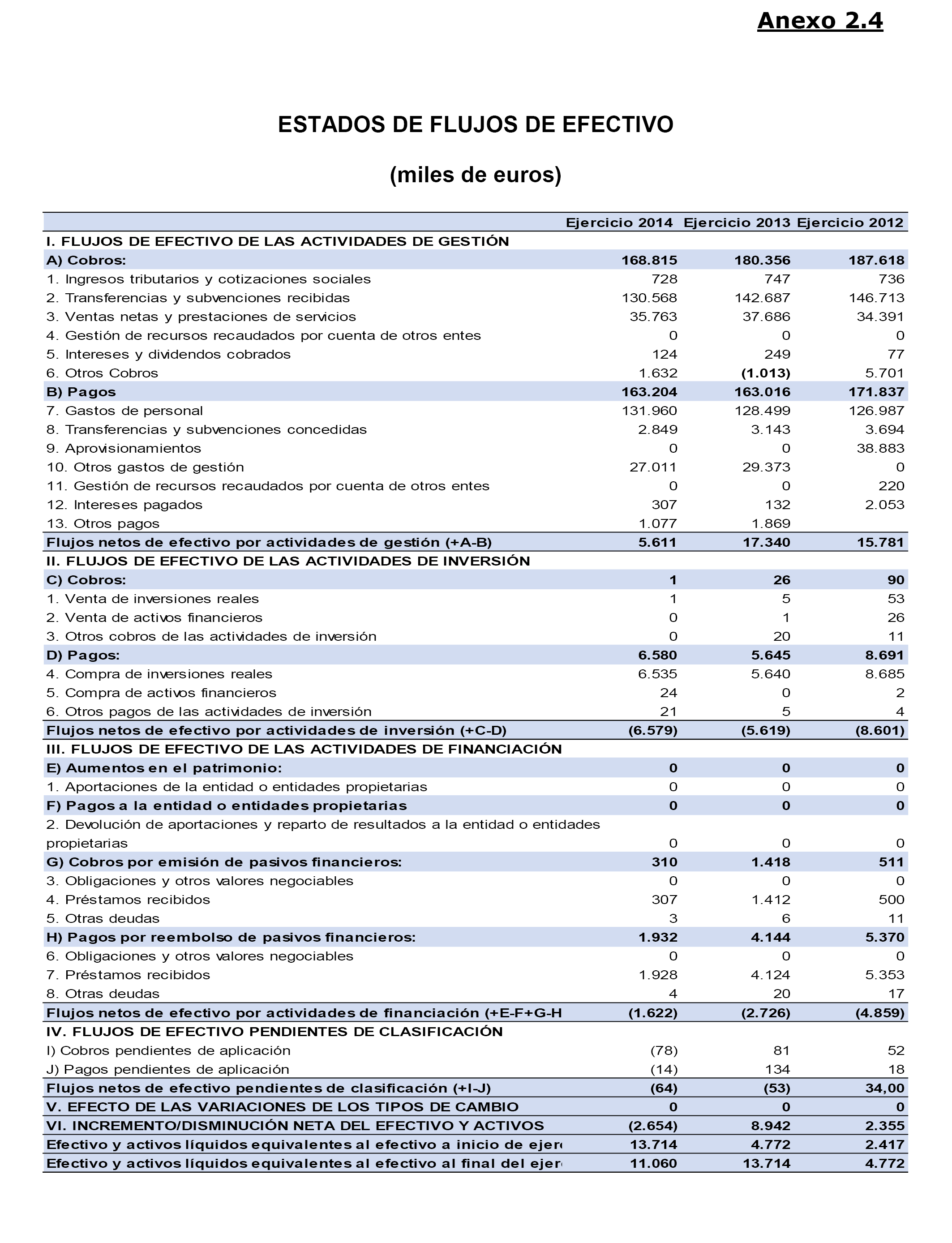 Anexo 2.4

ESTADOS DE FLUJOS DE EFECTIVO

(miles de euros)

| | Ejercicio 2014 | Ejercicio 2013 | Ejercicio 2012 |
|---|---|---|---|
| I. FLUJOS DE EFECTIVO DE LAS ACTIVIDADES DE GESTIÓN | | | |
| A) Cobros: | 168.815 | 180.356 | 187.618 |
| 1. Ingresos tributarios y cotizaciones sociales | 728 | 747 | 736 |
| 2. Transferencias y subvenciones recibidas | 130.568 | 142.687 | 146.713 |
| 3. Ventas netas y prestaciones de servicios | 35.763 | 37.686 | 34.391 |
| 4. Gestión de recursos recaudados por cuenta de otros entes | 0 | 0 | 0 |
| 5. Intereses y dividendos cobrados | 124 | 249 | 77 |
| 6. Otros Cobros | 1.632 | (1.013) | 5.701 |
| B) Pagos | 163.204 | 163.016 | 171.837 |
| 7. Gastos de personal | 131.960 | 128.499 | 126.987 |
| 8. Transferencias y subvenciones concedidas | 2.849 | 3.143 | 3.694 |
| 9. Aprovisionamientos | 0 | 0 | 38.883 |
| 10. Otros gastos de gestión | 27.011 | 29.373 | 0 |
| 11. Gestión de recursos recaudados por cuenta de otros entes | 0 | 0 | 220 |
| 12. Intereses pagados | 307 | 132 | 2.053 |
| 13. Otros pagos | 1.077 | 1.869 | |
| Flujos netos de efectivo por actividades de gestión (+A-B) | 5.611 | 17.340 | 15.781 |
| II. FLUJOS DE EFECTIVO DE LAS ACTIVIDADES DE INVERSIÓN | | | |
| C) Cobros: | 1 | 26 | 90 |
| 1. Venta de inversiones reales | 1 | 5 | 53 |
| 2. Venta de activos financieros | 0 | 1 | 26 |
| 3. Otros cobros de las actividades de inversión | 0 | 20 | 11 |
| D) Pagos: | 6.580 | 5.645 | 8.691 |
| 4. Compra de inversiones reales | 6.535 | 5.640 | 8.685 |
| 5. Compra de activos financieros | 24 | 0 | 2 |
| 6. Otros pagos de las actividades de inversión | 21 | 5 | 4 |
| Flujos netos de efectivo por actividades de inversión (+C-D) | (6.579) | (5.619) | (8.601) |
| III. FLUJOS DE EFECTIVO DE LAS ACTIVIDADES DE FINANCIACIÓN | | | |
| E) Aumentos en el patrimonio: | 0 | 0 | 0 |
| 1. Aportaciones de la entidad o entidades propietarias | 0 | 0 | 0 |
| F) Pagos a la entidad o entidades propietarias | 0 | 0 | 0 |
| 2. Devolución de aportaciones y reparto de resultados a la entidad o entidades propietarias | 0 | 0 | 0 |
| G) Cobros por emisión de pasivos financieros: | 310 | 1.418 | 511 |
| 3. Obligaciones y otros valores negociables | 0 | 0 | 0 |
| 4. Préstamos recibidos | 307 | 1.412 | 500 |
| 5. Otras deudas | 3 | 6 | 11 |
| H) Pagos por reembolso de pasivos financieros: | 1.932 | 4.144 | 5.370 |
| 6. Obligaciones y otros valores negociables | 0 | 0 | 0 |
| 7. Préstamos recibidos | 1.928 | 4.124 | 5.353 |
| 8. Otras deudas | 4 | 20 | 17 |
| Flujos netos de efectivo por actividades de financiación (+E-F+G-H | (1.622) | (2.726) | (4.859) |
| IV. FLUJOS DE EFECTIVO PENDIENTES DE CLASIFICACIÓN | | | |
| I) Cobros pendientes de aplicación | (78) | 81 | 52 |
| J) Pagos pendientes de aplicación | (14) | 134 | 18 |
| Flujos netos de efectivo pendientes de clasificación (+I-J) | (64) | (53) | 34,00 |
| V. EFECTO DE LAS VARIACIONES DE LOS TIPOS DE CAMBIO | 0 | 0 | 0 |
| VI. INCREMENTO/DISMINUCIÓN NETA DEL EFECTIVO Y ACTIVOS | (2.654) | 8.942 | 2.355 |
| Efectivo y activos líquidos equivalentes al efectivo a inicio de ejer | 13.714 | 4.772 | 2.417 |
| Efectivo y activos líquidos equivalentes al efectivo al final del ejer | 11.060 | 13.714 | 4.772 |